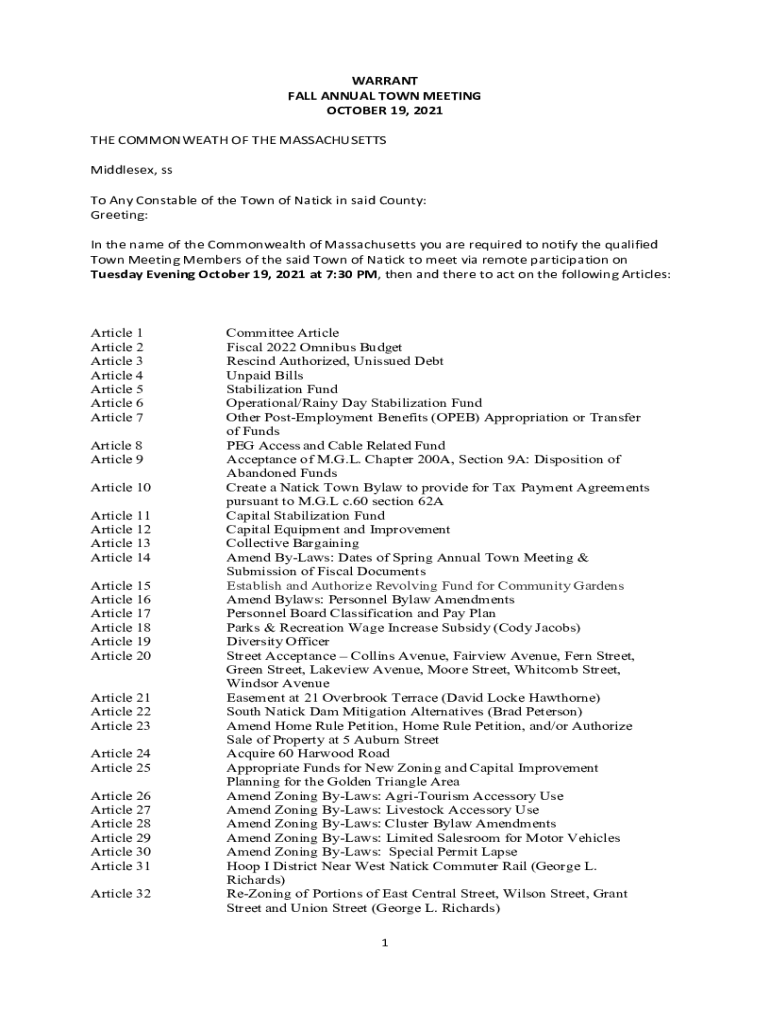 WARRANT
FALL ANNUAL TOWN MEETING
OCTOBER 19, 2021

THE COMMONWEATH OF THE MASSACHUSETTS

Middlesex, ss

To Any Constable of the Town of Natick in said County:
Greeting:

In the name of the Commonwealth of Massachusetts you are required to notify the qualified Town Meeting Members of the said Town of Natick to meet via remote participation on **Tuesday Evening October 19, 2021 at 7:30 PM**, then and there to act on the following Articles:

| | |
|---|---|
| Article 1 | Committee Article |
| Article 2 | Fiscal 2022 Omnibus Budget |
| Article 3 | Rescind Authorized, Unissued Debt |
| Article 4 | Unpaid Bills |
| Article 5 | Stabilization Fund |
| Article 6 | Operational/Rainy Day Stabilization Fund |
| Article 7 | Other Post-Employment Benefits (OPEB) Appropriation or Transfer of Funds |
| Article 8 | PEG Access and Cable Related Fund |
| Article 9 | Acceptance of M.G.L. Chapter 200A, Section 9A: Disposition of Abandoned Funds |
| Article 10 | Create a Natick Town Bylaw to provide for Tax Payment Agreements pursuant to M.G.L c.60 section 62A |
| Article 11 | Capital Stabilization Fund |
| Article 12 | Capital Equipment and Improvement |
| Article 13 | Collective Bargaining |
| Article 14 | Amend By-Laws: Dates of Spring Annual Town Meeting & Submission of Fiscal Documents |
| Article 15 | Establish and Authorize Revolving Fund for Community Gardens |
| Article 16 | Amend Bylaws: Personnel Bylaw Amendments |
| Article 17 | Personnel Board Classification and Pay Plan |
| Article 18 | Parks & Recreation Wage Increase Subsidy (Cody Jacobs) |
| Article 19 | Diversity Officer |
| Article 20 | Street Acceptance – Collins Avenue, Fairview Avenue, Fern Street, Green Street, Lakeview Avenue, Moore Street, Whitcomb Street, Windsor Avenue |
| Article 21 | Easement at 21 Overbrook Terrace (David Locke Hawthorne) |
| Article 22 | South Natick Dam Mitigation Alternatives (Brad Peterson) |
| Article 23 | Amend Home Rule Petition, Home Rule Petition, and/or Authorize Sale of Property at 5 Auburn Street |
| Article 24 | Acquire 60 Harwood Road |
| Article 25 | Appropriate Funds for New Zoning and Capital Improvement Planning for the Golden Triangle Area |
| Article 26 | Amend Zoning By-Laws: Agri-Tourism Accessory Use |
| Article 27 | Amend Zoning By-Laws: Livestock Accessory Use |
| Article 28 | Amend Zoning By-Laws: Cluster Bylaw Amendments |
| Article 29 | Amend Zoning By-Laws: Limited Salesroom for Motor Vehicles |
| Article 30 | Amend Zoning By-Laws: Special Permit Lapse |
| Article 31 | Hoop I District Near West Natick Commuter Rail (George L. Richards) |
| Article 32 | Re-Zoning of Portions of East Central Street, Wilson Street, Grant Street and Union Street (George L. Richards) |

1